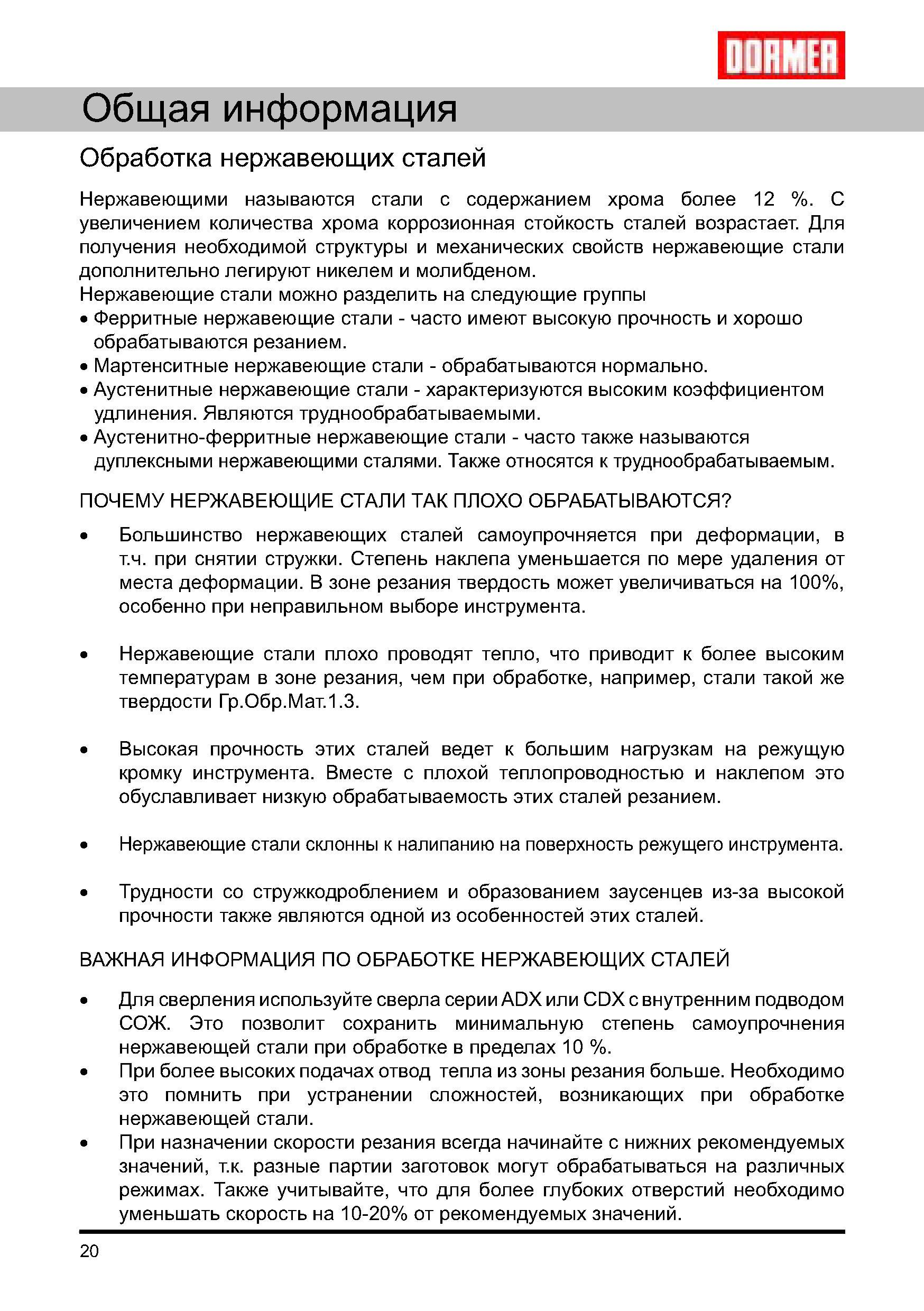 DORMER

Общая информация

Обработка нержавеющих сталей

Нержавеющими называются стали с содержанием хрома более 12 %. С увеличением количества хрома коррозионная стойкость сталей возрастает. Для получения необходимой структуры и механических свойств нержавеющие стали дополнительно легируют никелем и молибденом.
Нержавеющие стали можно разделить на следующие группы
• Ферритные нержавеющие стали - часто имеют высокую прочность и хорошо обрабатываются резанием.
• Мартенситные нержавеющие стали - обрабатываются нормально.
• Аустенитные нержавеющие стали - характеризуются высоким коэффициентом удлинения. Являются труднообрабатываемыми.
• Аустенитно-ферритные нержавеющие стали - часто также называются дуплексными нержавеющими сталями. Также относятся к труднообрабатываемым.

ПОЧЕМУ НЕРЖАВЕЮЩИЕ СТАЛИ ТАК ПЛОХО ОБРАБАТЫВАЮТСЯ?

• Большинство нержавеющих сталей самоупрочняется при деформации, в т.ч. при снятии стружки. Степень наклепа уменьшается по мере удаления от места деформации. В зоне резания твердость может увеличиваться на 100%, особенно при неправильном выборе инструмента.

• Нержавеющие стали плохо проводят тепло, что приводит к более высоким температурам в зоне резания, чем при обработке, например, стали такой же твердости Гр.Обр.Мат.1.3.

• Высокая прочность этих сталей ведет к большим нагрузкам на режущую кромку инструмента. Вместе с плохой теплопроводностью и наклепом это обуславливает низкую обрабатываемость этих сталей резанием.

• Нержавеющие стали склонны к налипанию на поверхность режущего инструмента.

• Трудности со стружкодроблением и образованием заусенцев из-за высокой прочности также являются одной из особенностей этих сталей.

ВАЖНАЯ ИНФОРМАЦИЯ ПО ОБРАБОТКЕ НЕРЖАВЕЮЩИХ СТАЛЕЙ

• Для сверления используйте сверла серии ADX или CDX с внутренним подводом СОЖ. Это позволит сохранить минимальную степень самоупрочнения нержавеющей стали при обработке в пределах 10 %.
• При более высоких подачах отвод тепла из зоны резания больше. Необходимо это помнить при устранении сложностей, возникающих при обработке нержавеющей стали.
• При назначении скорости резания всегда начинайте с нижних рекомендуемых значений, т.к. разные партии заготовок могут обрабатываться на различных режимах. Также учитывайте, что для более глубоких отверстий необходимо уменьшать скорость на 10-20% от рекомендуемых значений.

20